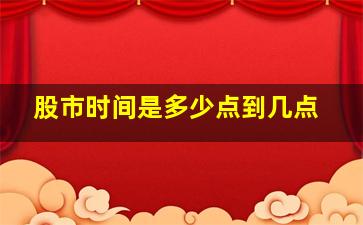 股市时间是多少点到几点